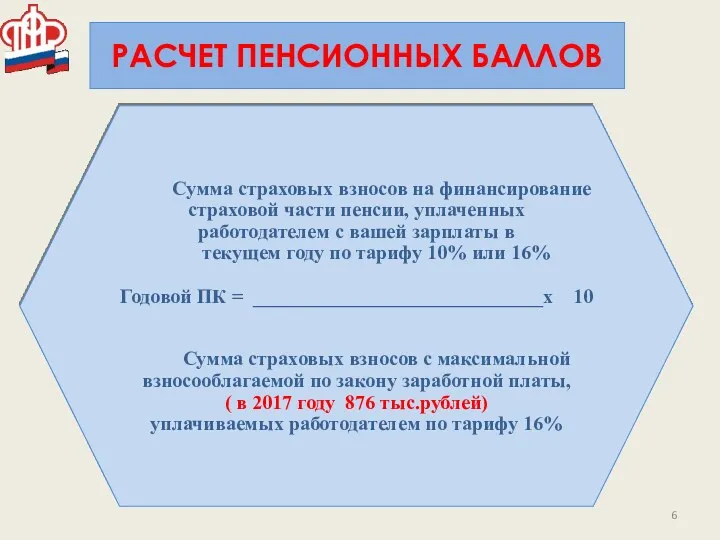 ПФР

РАСЧЕТ ПЕНСИОННЫХ БАЛЛОВ

Сумма страховых взносов на финансирование страховой части пенсии, уплаченных работодателем с вашей зарплаты в текущем году по тарифу 10% или 16%

Годовой ПК = ______________________________х 10

Сумма страховых взносов с максимальной взносооблагаемой по закону заработной платы,
( в 2017 году 876 тыс.рублей)
уплачиваемых работодателем по тарифу 16%

6